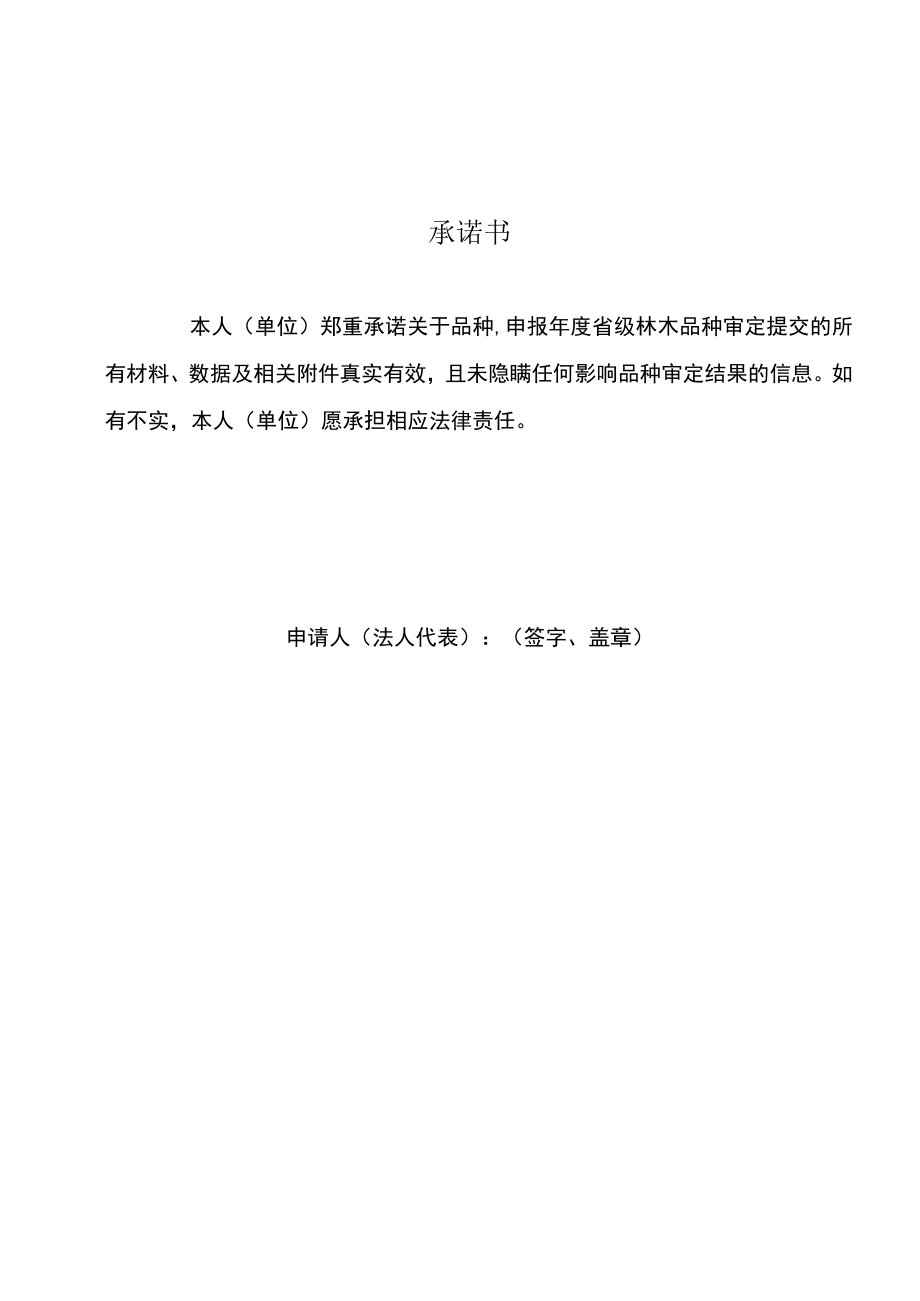 承诺书

本人（单位）郑重承诺关于品种,申报年度省级林木品种审定提交的所有材料、数据及相关附件真实有效，且未隐瞒任何影响品种审定结果的信息。如有不实，本人（单位）愿承担相应法律责任。

申请人（法人代表）：（签字、盖章）